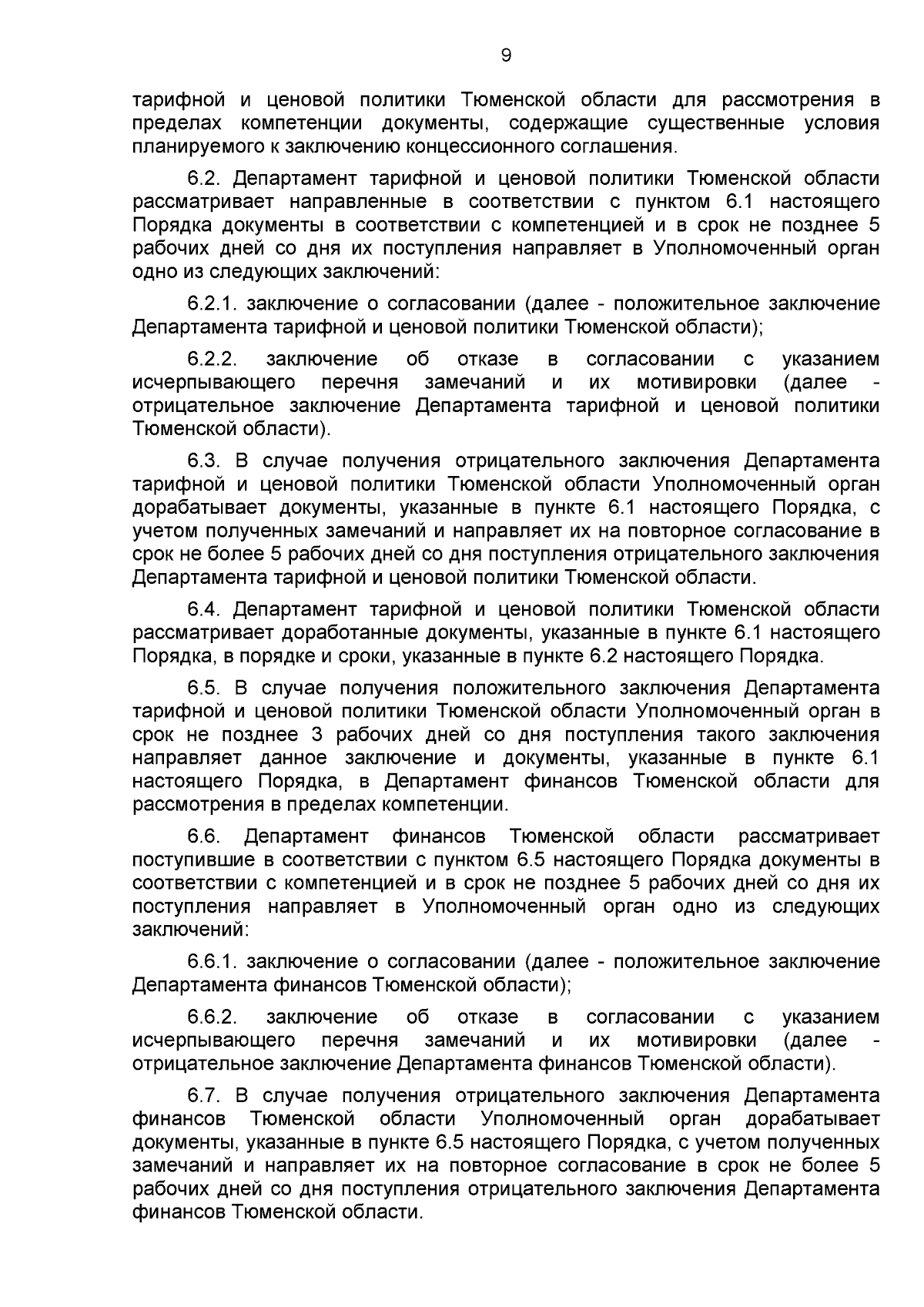 9

тарифной и ценовой политики Тюменской области для рассмотрения в пределах компетенции документы, содержащие существенные условия планируемого к заключению концессионного соглашения.

6.2. Департамент тарифной и ценовой политики Тюменской области рассматривает направленные в соответствии с пунктом 6.1 настоящего Порядка документы в соответствии с компетенцией и в срок не позднее 5 рабочих дней со дня их поступления направляет в Уполномоченный орган одно из следующих заключений:

6.2.1. заключение о согласовании (далее - положительное заключение Департамента тарифной и ценовой политики Тюменской области);

6.2.2. заключение об отказе в согласовании с указанием исчерпывающего перечня замечаний и их мотивировки (далее - отрицательное заключение Департамента тарифной и ценовой политики Тюменской области).

6.3. В случае получения отрицательного заключения Департамента тарифной и ценовой политики Тюменской области Уполномоченный орган дорабатывает документы, указанные в пункте 6.1 настоящего Порядка, с учетом полученных замечаний и направляет их на повторное согласование в срок не более 5 рабочих дней со дня поступления отрицательного заключения Департамента тарифной и ценовой политики Тюменской области.

6.4. Департамент тарифной и ценовой политики Тюменской области рассматривает доработанные документы, указанные в пункте 6.1 настоящего Порядка, в порядке и сроки, указанные в пункте 6.2 настоящего Порядка.

6.5. В случае получения положительного заключения Департамента тарифной и ценовой политики Тюменской области Уполномоченный орган в срок не позднее 3 рабочих дней со дня поступления такого заключения направляет данное заключение и документы, указанные в пункте 6.1 настоящего Порядка, в Департамент финансов Тюменской области для рассмотрения в пределах компетенции.

6.6. Департамент финансов Тюменской области рассматривает поступившие в соответствии с пунктом 6.5 настоящего Порядка документы в соответствии с компетенцией и в срок не позднее 5 рабочих дней со дня их поступления направляет в Уполномоченный орган одно из следующих заключений:

6.6.1. заключение о согласовании (далее - положительное заключение Департамента финансов Тюменской области);

6.6.2. заключение об отказе в согласовании с указанием исчерпывающего перечня замечаний и их мотивировки (далее - отрицательное заключение Департамента финансов Тюменской области).

6.7. В случае получения отрицательного заключения Департамента финансов Тюменской области Уполномоченный орган дорабатывает документы, указанные в пункте 6.5 настоящего Порядка, с учетом полученных замечаний и направляет их на повторное согласование в срок не более 5 рабочих дней со дня поступления отрицательного заключения Департамента финансов Тюменской области.